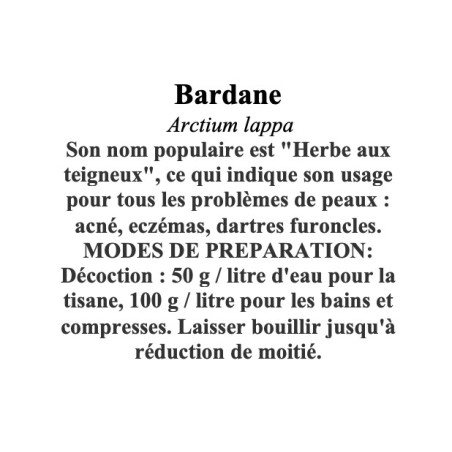 Bardane
Arctium lappa
Son nom populaire est "Herbe aux teigneux", ce qui indique son usage pour tous les problèmes de peaux : acné, eczémas, dartres furoncles.
MODES DE PREPARATION:
Décoction : 50 g / litre d'eau pour la tisane, 100 g / litre pour les bains et compresses. Laisser bouillir jusqu'à réduction de moitié.